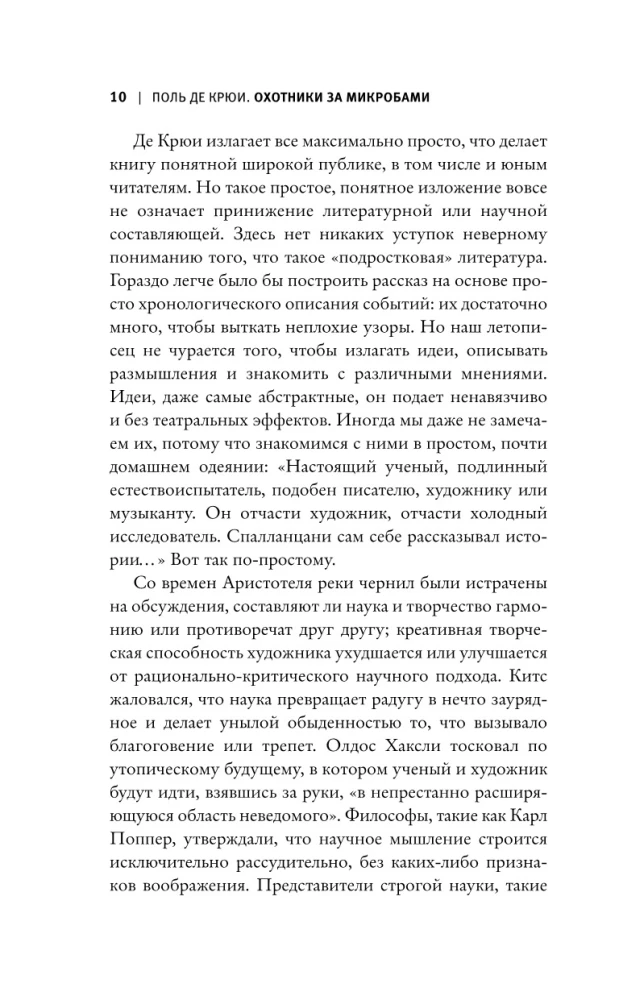 10 | ПОЛЬ ДЕ КРЮИ. ОХОТНИКИ ЗА МИКРОБАМИ

Де Крюи излагает все максимально просто, что делает книгу понятной широкой публике, в том числе и юным читателям. Но такое простое, понятное изложение вовсе не означает принижение литературной или научной составляющей. Здесь нет никаких уступок неверному пониманию того, что такое «подростковая» литература. Гораздо легче было бы построить рассказ на основе просто хронологического описания событий: их достаточно много, чтобы выткать неплохие узоры. Но наш летописец не чурается того, чтобы излагать идеи, описывать размышления и знакомить с различными мнениями. Идеи, даже самые абстрактные, он подает ненавязчиво и без театральных эффектов. Иногда мы даже не замечаем их, потому что знакомимся с ними в простом, почти домашнем одеянии: «Настоящий ученый, подлинный естествоиспытатель, подобен писателю, художнику или музыканту. Он отчасти художник, отчасти холодный исследователь. Спалланцани сам себе рассказывал истории…» Вот так по-простому.

Со времен Аристотеля реки чернил были истрачены на обсуждения, составляют ли наука и творчество гармонию или противоречат друг другу; креативная творческая способность художника ухудшается или улучшается от рационально-критического научного подхода. Китс жаловался, что наука превращает радугу в нечто заурядное и делает унылой обыденностью то, что вызывало благоговение или трепет. Олдос Хаксли тосковал по утопическому будущему, в котором ученый и художник будут идти, взявшись за руки, «в непрестанно расширяющуюся область неведомого». Философы, такие как Карл Поппер, утверждали, что научное мышление строится исключительно рассудительно, без каких-либо признаков воображения. Представители строгой науки, такие